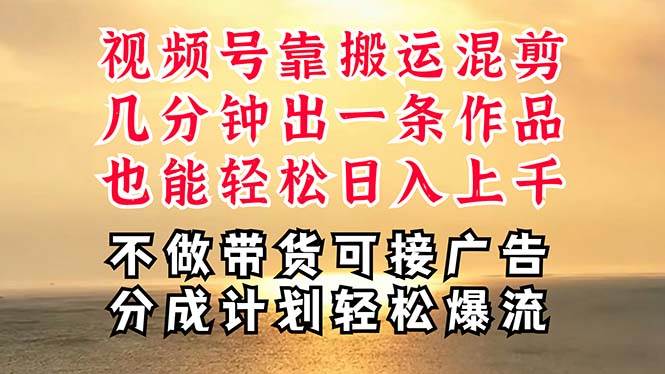 视频号靠搬运混剪
几分钟出一条作品
也能轻松日入上千

不做带货可接广告
分成计划轻松爆流